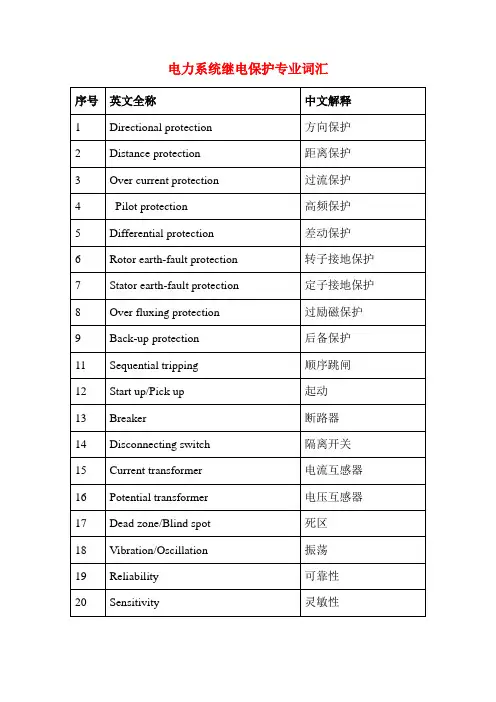 电力系统继电保护专业词汇

| 序号 | 英文全称 | 中文解释 |
|---|---|---|
| 1 | Directional protection | 方向保护 |
| 2 | Distance protection | 距离保护 |
| 3 | Over current protection | 过流保护 |
| 4 | Pilot protection | 高频保护 |
| 5 | Differential protection | 差动保护 |
| 6 | Rotor earth-fault protection | 转子接地保护 |
| 7 | Stator earth-fault protection | 定子接地保护 |
| 8 | Over fluxing protection | 过励磁保护 |
| 9 | Back-up protection | 后备保护 |
| 11 | Sequential tripping | 顺序跳闸 |
| 12 | Start up/Pick up | 起动 |
| 13 | Breaker | 断路器 |
| 14 | Disconnecting switch | 隔离开关 |
| 15 | Current transformer | 电流互感器 |
| 16 | Potential transformer | 电压互感器 |
| 17 | Dead zone/Blind spot | 死区 |
| 18 | Vibration/Oscillation | 振荡 |
| 19 | Reliability | 可靠性 |
| 20 | Sensitivity | 灵敏性 |